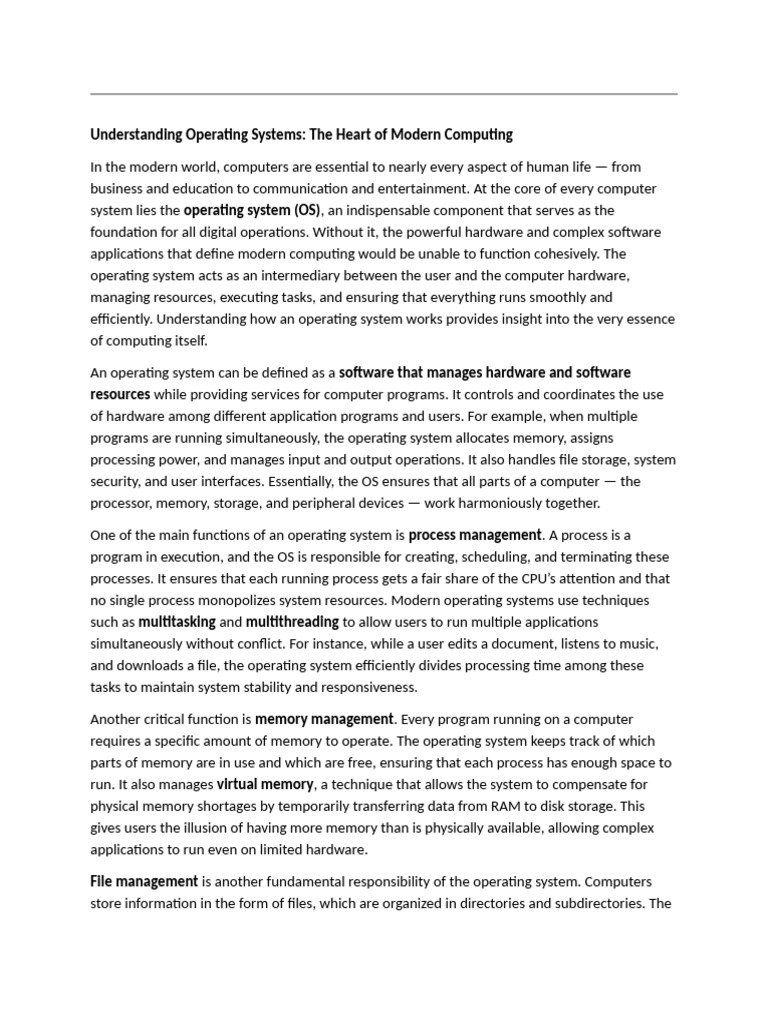 Understanding Operating Systems: The Heart of Modern Computing

In the modern world, computers are essential to nearly every aspect of human life — from business and education to communication and entertainment. At the core of every computer system lies the operating system (OS), an indispensable component that serves as the foundation for all digital operations. Without it, the powerful hardware and complex software applications that define modern computing would be unable to function cohesively. The operating system acts as an intermediary between the user and the computer hardware, managing resources, executing tasks, and ensuring that everything runs smoothly and efficiently. Understanding how an operating system works provides insight into the very essence of computing itself.

An operating system can be defined as a software that manages hardware and software resources while providing services for computer programs. It controls and coordinates the use of hardware among different application programs and users. For example, when multiple programs are running simultaneously, the operating system allocates memory, assigns processing power, and manages input and output operations. It also handles file storage, system security, and user interfaces. Essentially, the OS ensures that all parts of a computer — the processor, memory, storage, and peripheral devices — work harmoniously together.

One of the main functions of an operating system is process management. A process is a program in execution, and the OS is responsible for creating, scheduling, and terminating these processes. It ensures that each running process gets a fair share of the CPU's attention and that no single process monopolizes system resources. Modern operating systems use techniques such as multitasking and multithreading to allow users to run multiple applications simultaneously without conflict. For instance, while a user edits a document, listens to music, and downloads a file, the operating system efficiently divides processing time among these tasks to maintain system stability and responsiveness.

Another critical function is memory management. Every program running on a computer requires a specific amount of memory to operate. The operating system keeps track of which parts of memory are in use and which are free, ensuring that each process has enough space to run. It also manages virtual memory, a technique that allows the system to compensate for physical memory shortages by temporarily transferring data from RAM to disk storage. This gives users the illusion of having more memory than is physically available, allowing complex applications to run even on limited hardware.

File management is another fundamental responsibility of the operating system. Computers store information in the form of files, which are organized in directories and subdirectories. The